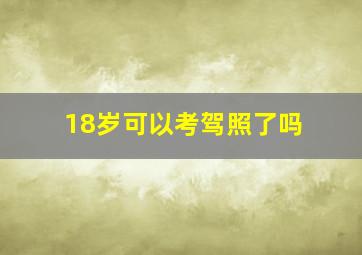 18岁可以考驾照了吗